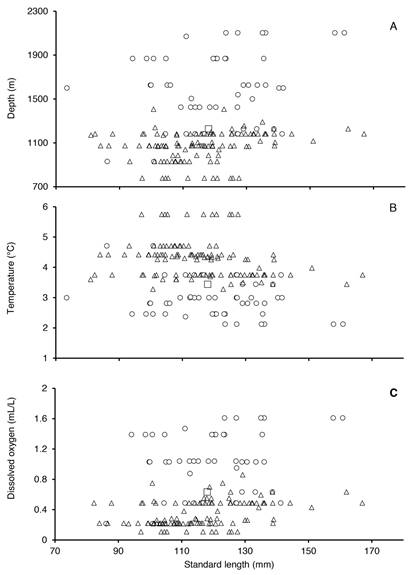 2300
1900
1500
1100
700
Depth (m)
A

6
5
4
3
2
1
Temperature (°C)
B

2
1.6
1.2
0.8
0.4
0
Dissolved oxygen (mL/L)
C

70
90
110
130
150
170
Standard length (mm)